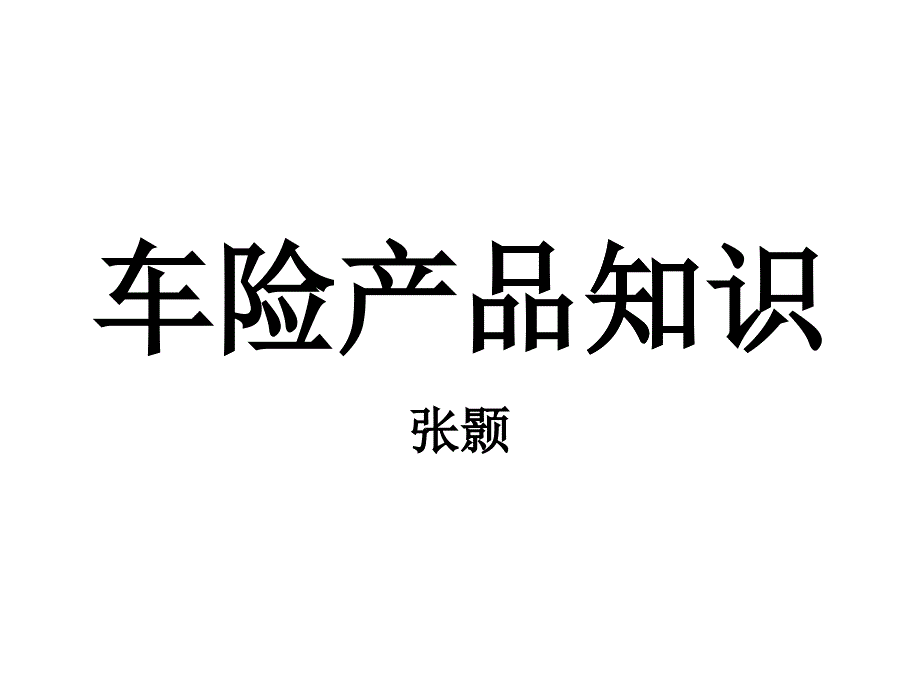 车险产品知识

张颢